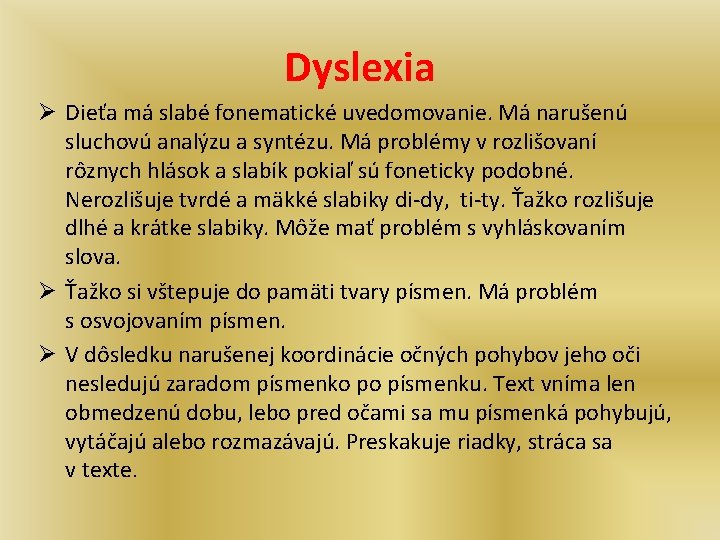 Dyslexia

➢ Dieťa má slabé fonematické uvedomovanie. Má narušenú sluchovú analýzu a syntézu. Má problémy v rozlišovaní rôznych hlások a slabík pokiaľ sú foneticky podobné. Nerozlišuje tvrdé a mäkké slabiky di-dy, ti-ty. Ťažko rozlišuje dlhé a krátke slabiky. Môže mať problém s vyhláskovaním slova.

➢ Ťažko si vštepuje do pamäti tvary písmen. Má problém s osvojovaním písmen.

➢ V dôsledku narušenej koordinácie očných pohybov jeho oči nesledujú zaradom písmenko po písmenku. Text vníma len obmedzenú dobu, lebo pred očami sa mu písmenká pohybujú, vytáčajú alebo rozmazávajú. Preskakuje riadky, stráca sa v texte.